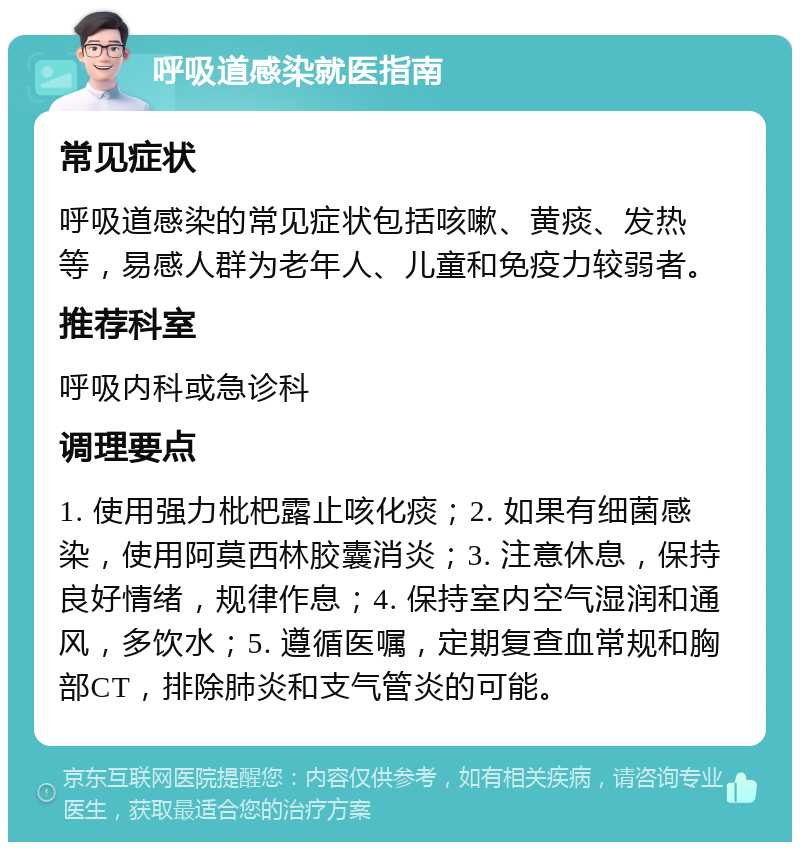 呼吸道感染就医指南

常见症状

呼吸道感染的常见症状包括咳嗽、黄痰、发热等，易感人群为老年人、儿童和免疫力较弱者。

推荐科室

呼吸内科或急诊科

调理要点

1. 使用强力枇杷露止咳化痰；2. 如果有细菌感染，使用阿莫西林胶囊消炎；3. 注意休息，保持良好情绪，规律作息；4. 保持室内空气湿润和通风，多饮水；5. 遵循医嘱，定期复查血常规和胸部CT，排除肺炎和支气管炎的可能。

京东互联网医院提醒您：内容仅供参考，如有相关疾病，请咨询专业医生，获取最适合您的治疗方案